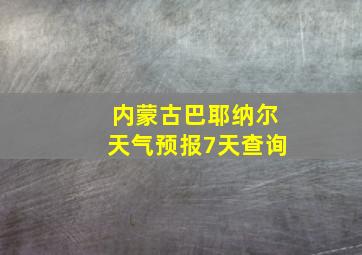 内蒙古巴耶纳尔
天气预报7天查询